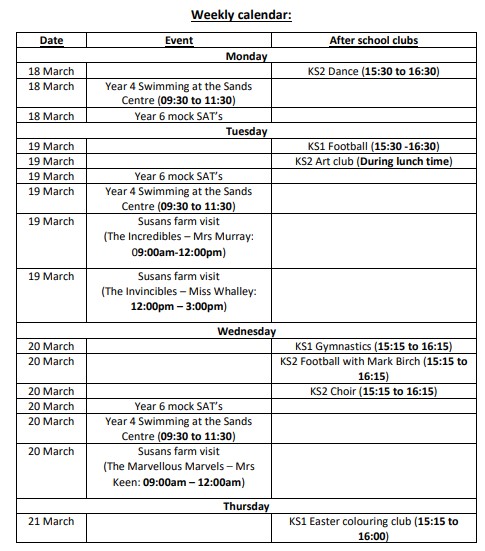 Weekly calendar:

| Date | Event | After school clubs |
|---|---|---|
| Monday | | |
| 18 March | | KS2 Dance (15:30 to 16:30) |
| 18 March | Year 4 Swimming at the Sands Centre (09:30 to 11:30) | |
| 18 March | Year 6 mock SAT's | |
| Tuesday | | |
| 19 March | | KS1 Football (15:30 -16:30) |
| 19 March | | KS2 Art club (During lunch time) |
| 19 March | Year 6 mock SAT's | |
| 19 March | Year 4 Swimming at the Sands Centre (09:30 to 11:30) | |
| 19 March | Susans farm visit (The Incredibles – Mrs Murray: 09:00am-12:00pm) | |
| 19 March | Susans farm visit (The Invincibles – Miss Whalley: 12:00pm – 3:00pm) | |
| Wednesday | | |
| 20 March | | KS1 Gymnastics (15:15 to 16:15) |
| 20 March | | KS2 Football with Mark Birch (15:15 to 16:15) |
| 20 March | | KS2 Choir (15:15 to 16:15) |
| 20 March | Year 6 mock SAT's | |
| 20 March | Year 4 Swimming at the Sands Centre (09:30 to 11:30) | |
| 20 March | Susans farm visit (The Marvellous Marvels – Mrs Keen: 09:00am – 12:00am) | |
| Thursday | | |
| 21 March | | KS1 Easter colouring club (15:15 to 16:00) |